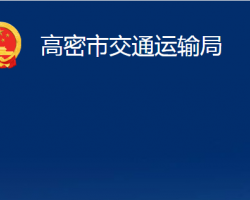 高密市交通运输局